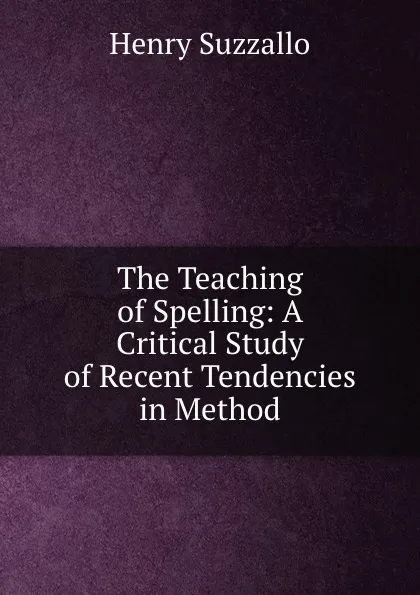 Henry Suzzallo

The Teaching of Spelling: A Critical Study of Recent Tendencies in Method